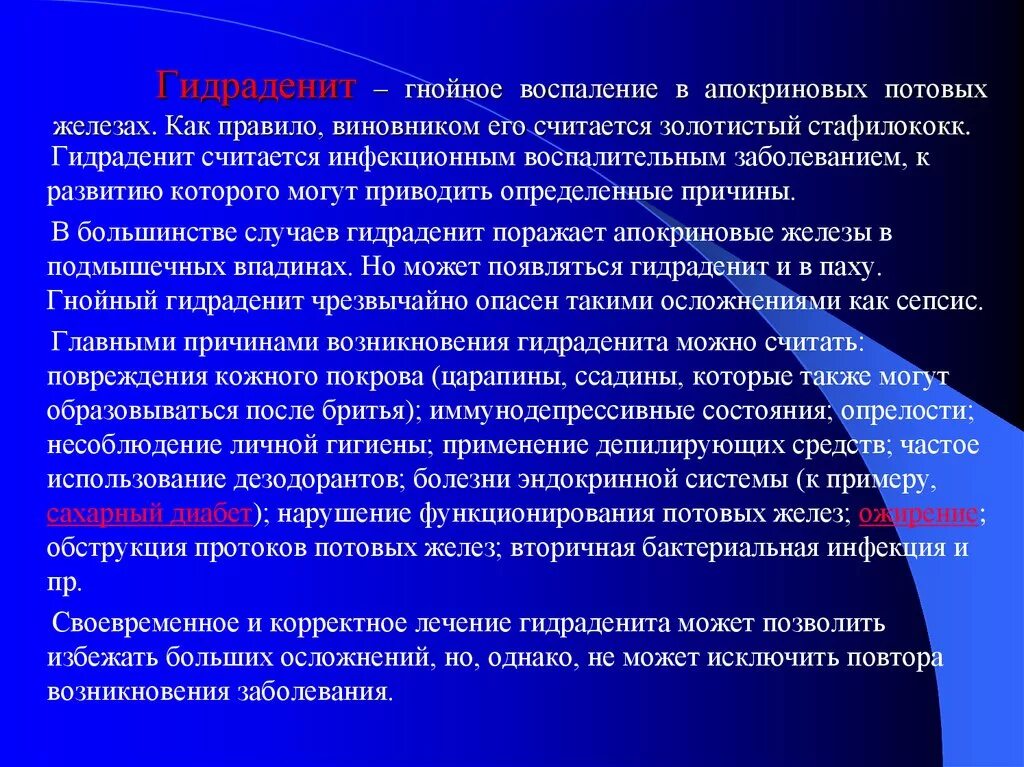 Гидраденит – гнойное воспаление в апокриновых потовых железах. Как правило, виновником его считается золотистый стафилококк. Гидраденит считается инфекционным воспалительным заболеванием, к развитию которого могут приводить определенные причины.

В большинстве случаев гидраденит поражает апокриновые железы в подмышечных впадинах. Но может появляться гидраденит и в паху. Гнойный гидраденит чрезвычайно опасен такими осложнениями как сепсис.

Главными причинами возникновения гидраденита можно считать: повреждения кожного покрова (царапины, ссадины, которые также могут образовываться после бритья); иммунодепрессивные состояния; опрелости; несоблюдение личной гигиены; применение депилирующих средств; частое использование дезодорантов; болезни эндокринной системы (к примеру, сахарный диабет); нарушение функционирования потовых желез; ожирение; обструкция протоков потовых желез; вторичная бактериальная инфекция и пр.

Своевременное и корректное лечение гидраденита может позволить избежать больших осложнений, но, однако, не может исключить повтора возникновения заболевания.